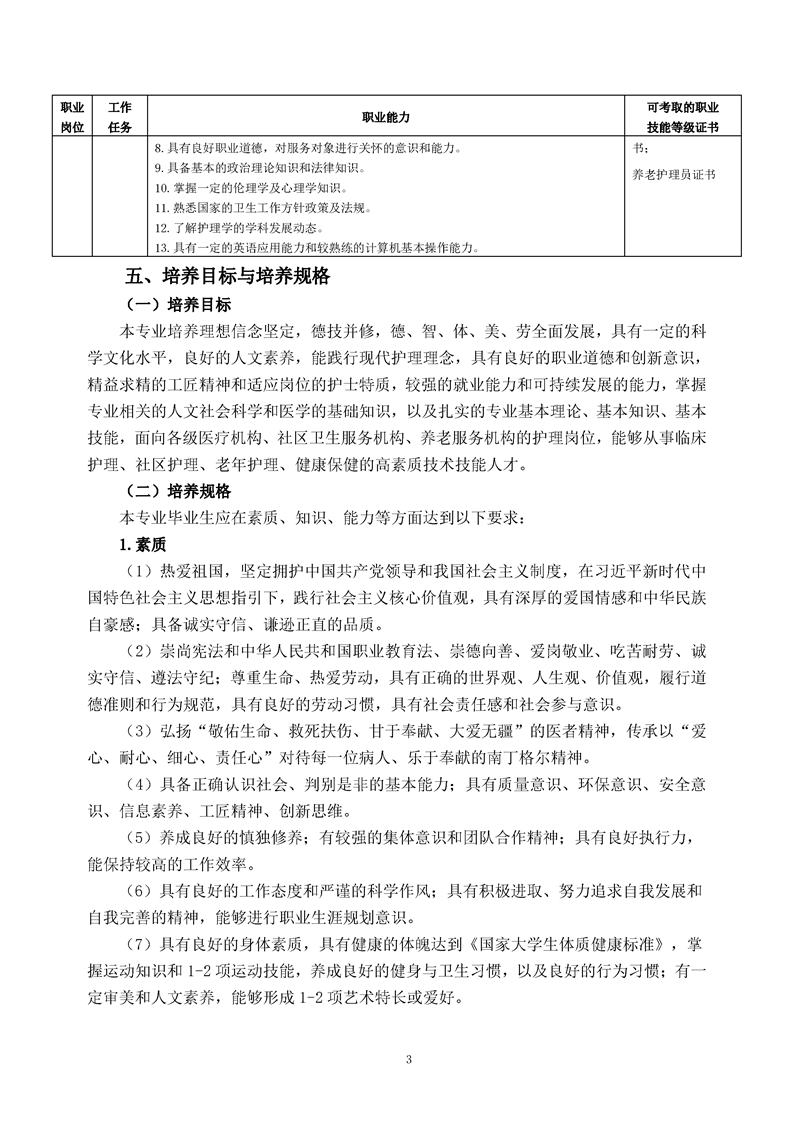 | 职业岗位 | 工作任务 | 职业能力 | 可考取的职业技能等级证书 |
|---|---|---|---|
| | | 8. 具有良好职业道德，对服务对象进行关怀的意识和能力。<br>9. 具备基本的政治理论知识和法律知识。<br>10. 掌握一定的伦理学及心理学知识。<br>11. 熟悉国家的卫生工作方针政策及法规。<br>12. 了解护理学的学科发展动态。<br>13. 具有一定的英语应用能力和较熟练的计算机基本操作能力。 | 书；<br>养老护理员证书 |

五、培养目标与培养规格

（一）培养目标

本专业培养理想信念坚定，德技并修，德、智、体、美、劳全面发展，具有一定的科学文化水平，良好的人文素养，能践行现代护理理念，具有良好的职业道德和创新意识，精益求精的工匠精神和适应岗位的护士特质，较强的就业能力和可持续发展的能力，掌握专业相关的人文社会科学和医学的基础知识，以及扎实的专业基本理论、基本知识、基本技能，面向各级医疗机构、社区卫生服务机构、养老服务机构的护理岗位，能够从事临床护理、社区护理、老年护理、健康保健的高素质技术技能人才。

（二）培养规格

本专业毕业生应在素质、知识、能力等方面达到以下要求：

1. 素质

（1）热爱祖国，坚定拥护中国共产党领导和我国社会主义制度，在习近平新时代中国特色社会主义思想指引下，践行社会主义核心价值观，具有深厚的爱国情感和中华民族自豪感；具备诚实守信、谦逊正直的品质。

（2）崇尚宪法和中华人民共和国职业教育法、崇德向善、爱岗敬业、吃苦耐劳、诚实守信、遵法守纪；尊重生命、热爱劳动，具有正确的世界观、人生观、价值观，履行道德准则和行为规范，具有良好的劳动习惯，具有社会责任感和社会参与意识。

（3）弘扬“敬佑生命、救死扶伤、甘于奉献、大爱无疆”的医者精神，传承以“爱心、耐心、细心、责任心”对待每一位病人、乐于奉献的南丁格尔精神。

（4）具备正确认识社会、判别是非的基本能力；具有质量意识、环保意识、安全意识、信息素养、工匠精神、创新思维。

（5）养成良好的慎独修养；有较强的集体意识和团队合作精神；具有良好执行力，能保持较高的工作效率。

（6）具有良好的工作态度和严谨的科学作风；具有积极进取、努力追求自我发展和自我完善的精神，能够进行职业生涯规划意识。

（7）具有良好的身体素质，具有健康的体魄达到《国家大学生体质健康标准》，掌握运动知识和 1-2 项运动技能，养成良好的健身与卫生习惯，以及良好的行为习惯；有一定审美和人文素养，能够形成 1-2 项艺术特长或爱好。

3